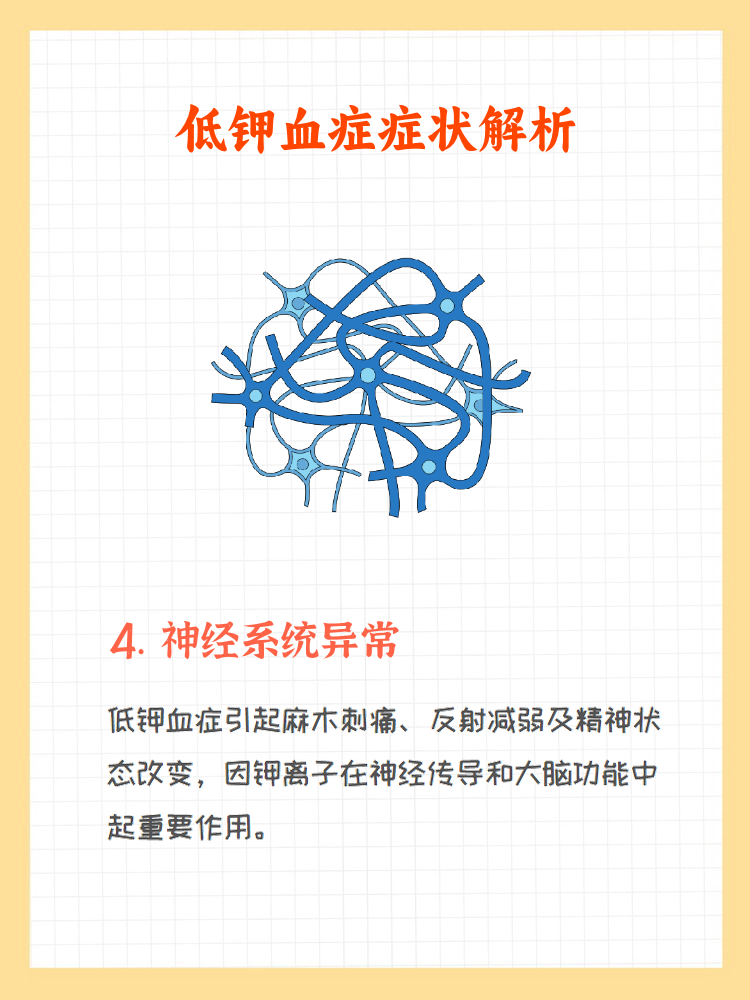 低钾血症症状解析

4.神经系统异常

低钾血症引起麻木刺痛、反射减弱及精神状态改变，因钾离子在神经传导和大脑功能中起重要作用。